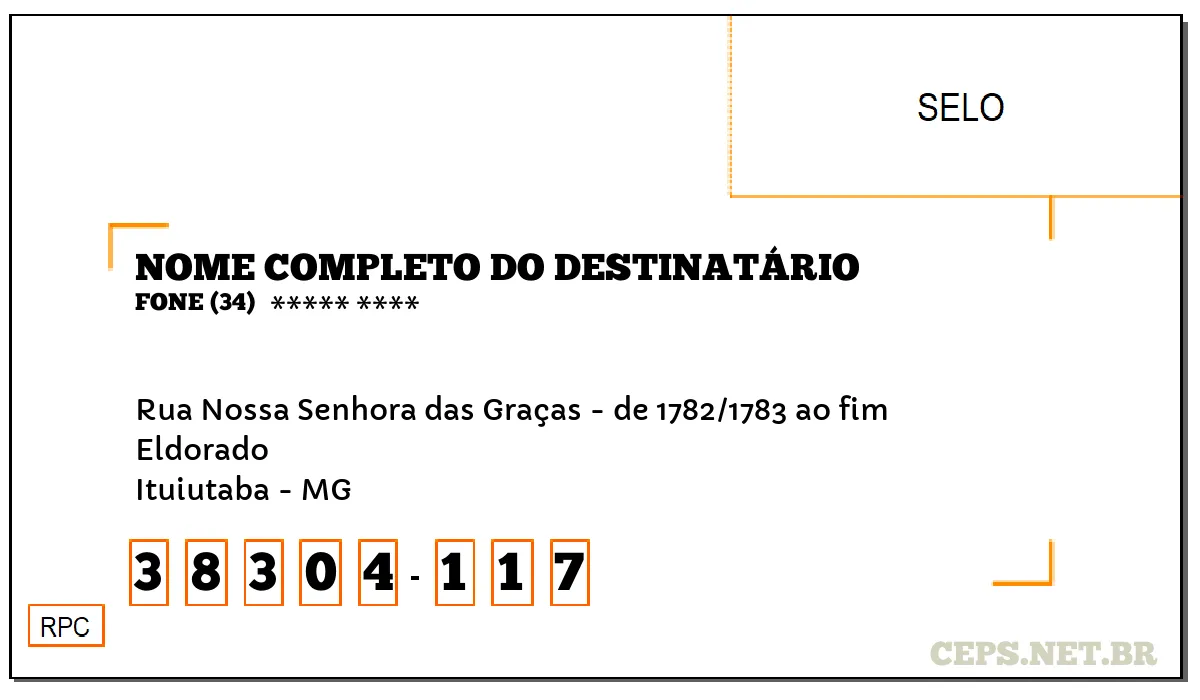 SELO

NOME COMPLETO DO DESTINATÁRIO
FONE (34) ***** ****

Rua Nossa Senhora das Graças - de 1782/1783 ao fim
Eldorado
Ituiutaba - MG

3 8 3 0 4 - 1 1 7

RPC

CEPS.NET.BR